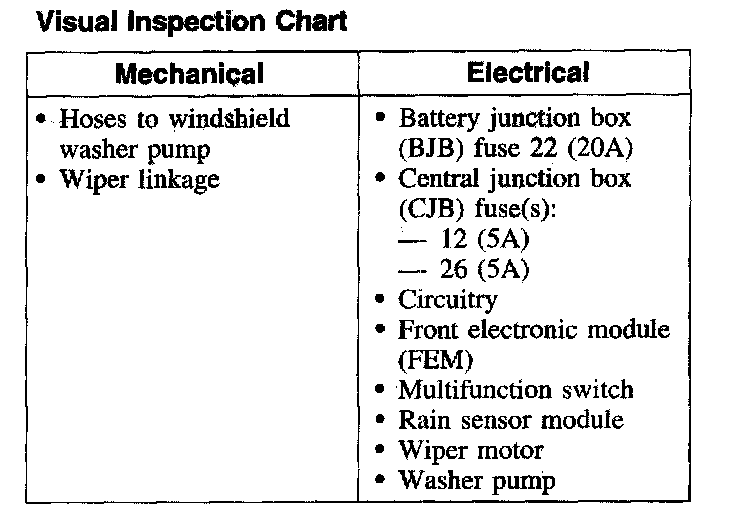 Visual Inspection Chart

| Mechanical | Electrical |
|---|---|
| • Hoses to windshield washer pump • Wiper linkage | • Battery junction box (BJB) fuse 22 (20A) • Central junction box (CJB) fuse(s): — 12 (5A) — 26 (5A) • Circuitry • Front electronic module (FEM) • Multifunction switch • Rain sensor module • Wiper motor • Washer pump |